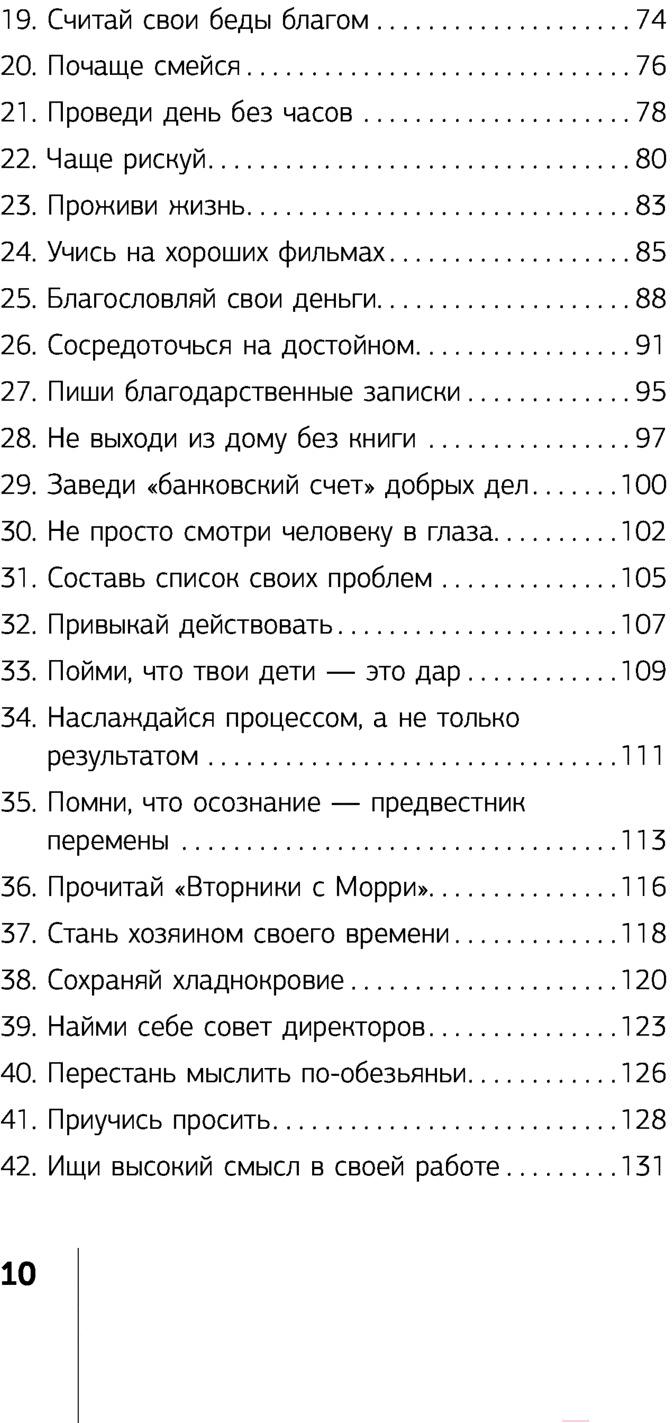 19. Считай свои беды благом 74
20. Почаще смейся 76
21. Проведи день без часов 78
22. Чаще рискуй 80
23. Проживи жизнь 83
24. Учись на хороших фильмах 85
25. Благословляй свои деньги 88
26. Сосредоточься на достойном 91
27. Пиши благодарственные записки 95
28. Не выходи из дому без книги 97
29. Заведи «банковский счет» добрых дел 100
30. Не просто смотри человеку в глаза 102
31. Составь список своих проблем 105
32. Привыкай действовать 107
33. Пойми, что твои дети — это дар 109
34. Наслаждайся процессом, а не только результатом 111
35. Помни, что осознание — предвестник перемены 113
36. Прочитай «Вторники с Морри» 116
37. Стань хозяином своего времени 118
38. Сохраняй хладнокровие 120
39. Найми себе совет директоров 123
40. Перестань мыслить по-обезьяньи 126
41. Приучись просить 128
42. Ищи высокий смысл в своей работе 131

10